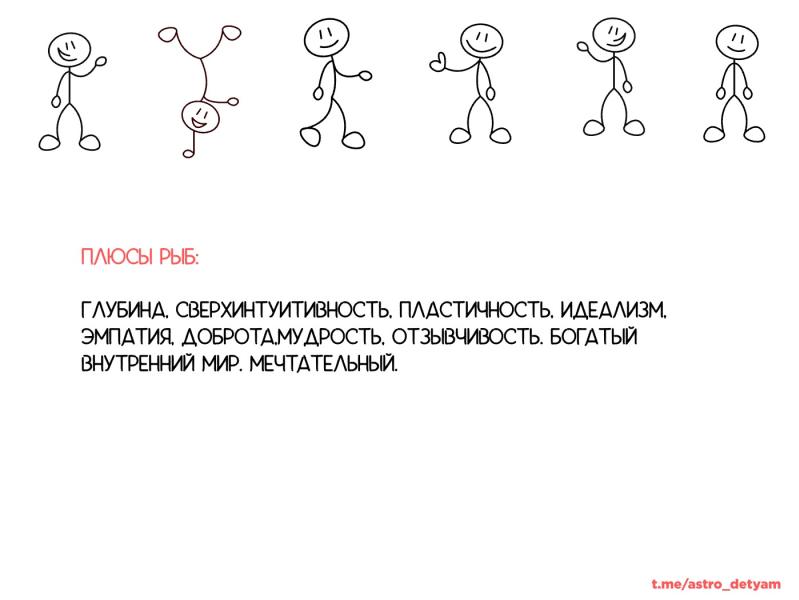 ПЛЮСЫ РЫБ:

ГЛУБИНА, СВЕРХИНТУИТИВНОСТЬ, ПЛАСТИЧНОСТЬ, ИДЕАЛИЗМ, ЭМПАТИЯ, ДОБРОТА,МУДРОСТЬ, ОТЗЫВЧИВОСТЬ. БОГАТЫЙ ВНУТРЕННИЙ МИР. МЕЧТАТЕЛЬНЫЙ.

t.me/astro_detyam